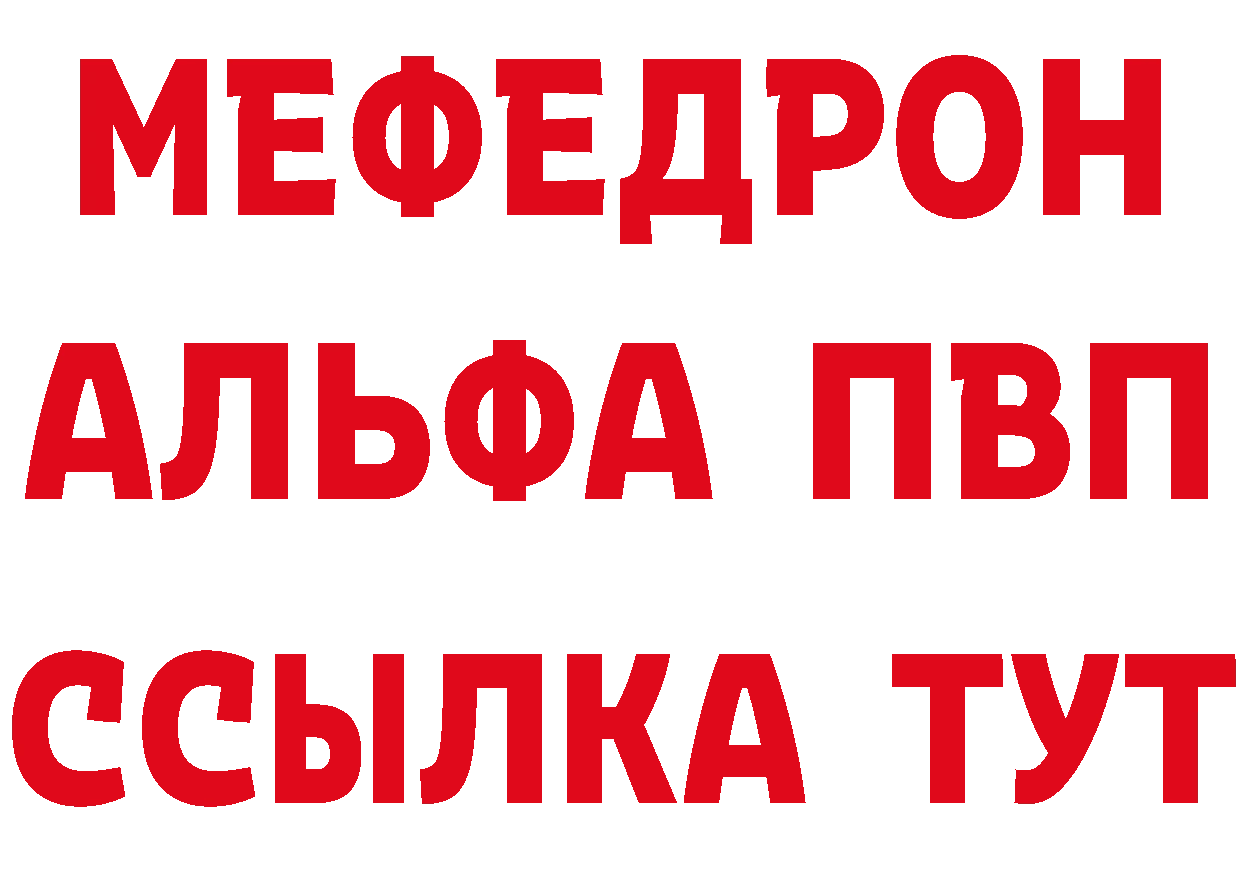 МЕФЕДРОН
АЛЬФА ПВП
ССЫЛКА ТУТ